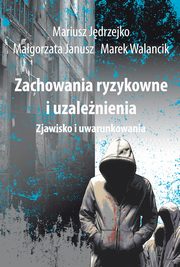 Mariusz Jędrzejko
Małgorzata Janusz Marek Walancik

Zachowania ryzykowne i uzależnienia

Zjawisko i uwarunkowania